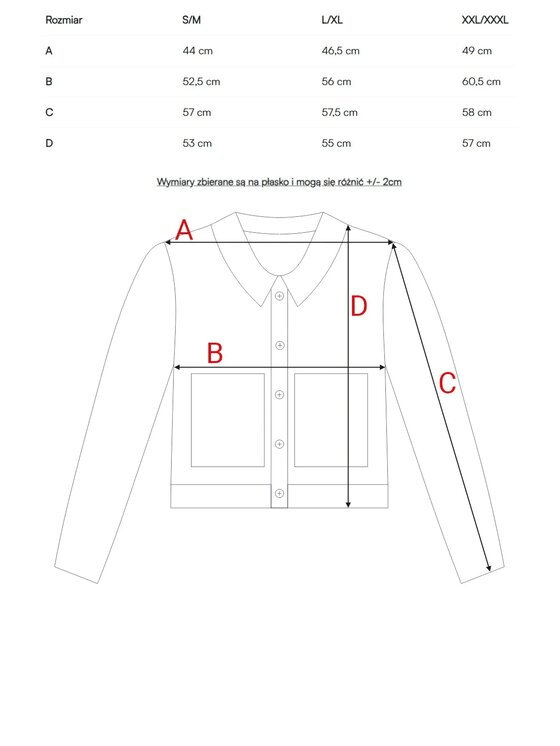 | Rozmiar | S/M | L/XL | XXL/XXXL |
|---|---|---|---|
| A | 44 cm | 46,5 cm | 49 cm |
| B | 52,5 cm | 56 cm | 60,5 cm |
| C | 57 cm | 57,5 cm | 58 cm |
| D | 53 cm | 55 cm | 57 cm |

Wymiary zbierane są na płasko i mogą się różnić +/- 2cm

A

D

B

C